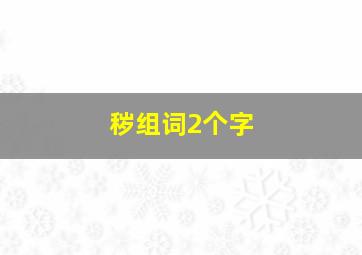 秽组词2个字